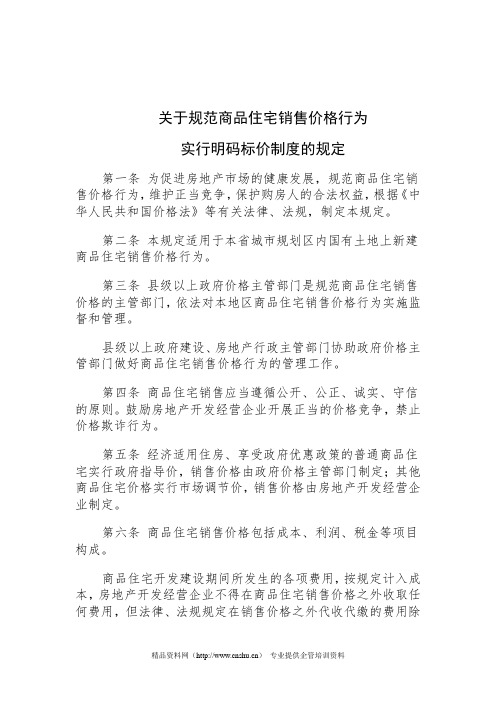 关于规范商品住宅销售价格行为

实行明码标价制度的规定

第一条 为促进房地产市场的健康发展，规范商品住宅销售价格行为，维护正当竞争，保护购房人的合法权益，根据《中华人民共和国价格法》等有关法律、法规，制定本规定。

第二条 本规定适用于本省城市规划区内国有土地上新建商品住宅销售价格行为。

第三条 县级以上政府价格主管部门是规范商品住宅销售价格的主管部门，依法对本地区商品住宅销售价格行为实施监督和管理。

县级以上政府建设、房地产行政主管部门协助政府价格主管部门做好商品住宅销售价格行为的管理工作。

第四条 商品住宅销售应当遵循公开、公正、诚实、守信的原则。鼓励房地产开发经营企业开展正当的价格竞争，禁止价格欺诈行为。

第五条 经济适用住房、享受政府优惠政策的普通商品住宅实行政府指导价，销售价格由政府价格主管部门制定；其他商品住宅价格实行市场调节价，销售价格由房地产开发经营企业制定。

第六条 商品住宅销售价格包括成本、利润、税金等项目构成。

商品住宅开发建设期间所发生的各项费用，按规定计入成本，房地产开发经营企业不得在商品住宅销售价格之外收取任何费用，但法律、法规规定在销售价格之外代收代缴的费用除

精品资料网（http://www.cnshu.cn） 专业提供企管培训资料